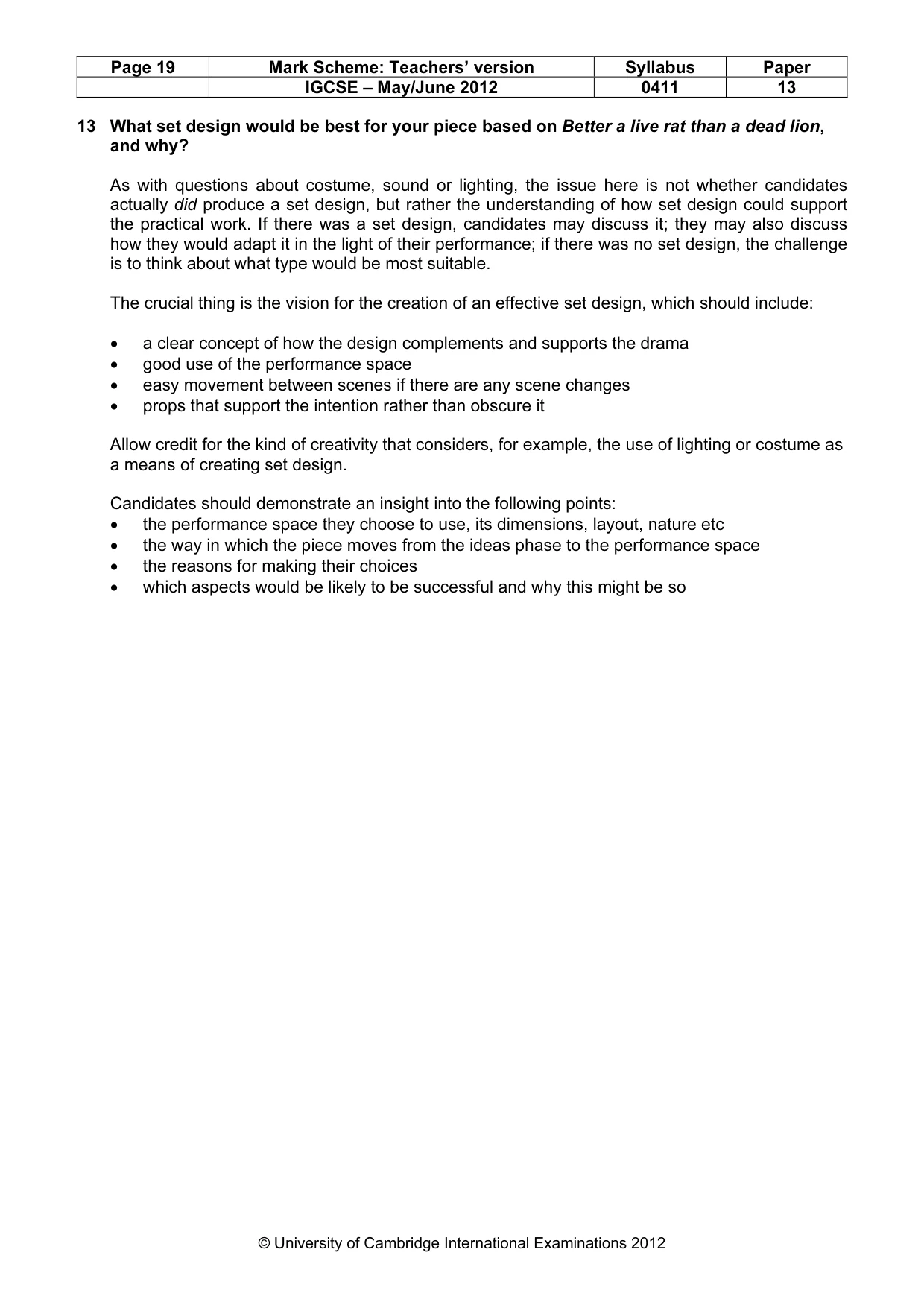 | Page 19 | Mark Scheme: Teachers' version | Syllabus | Paper |
|---|---|---|---|
|  | IGCSE – May/June 2012 | 0411 | 13 |

13 What set design would be best for your piece based on Better a live rat than a dead lion, and why?

As with questions about costume, sound or lighting, the issue here is not whether candidates actually did produce a set design, but rather the understanding of how set design could support the practical work. If there was a set design, candidates may discuss it; they may also discuss how they would adapt it in the light of their performance; if there was no set design, the challenge is to think about what type would be most suitable.

The crucial thing is the vision for the creation of an effective set design, which should include:

• a clear concept of how the design complements and supports the drama
• good use of the performance space
• easy movement between scenes if there are any scene changes
• props that support the intention rather than obscure it

Allow credit for the kind of creativity that considers, for example, the use of lighting or costume as a means of creating set design.

Candidates should demonstrate an insight into the following points:
• the performance space they choose to use, its dimensions, layout, nature etc
• the way in which the piece moves from the ideas phase to the performance space
• the reasons for making their choices
• which aspects would be likely to be successful and why this might be so

© University of Cambridge International Examinations 2012